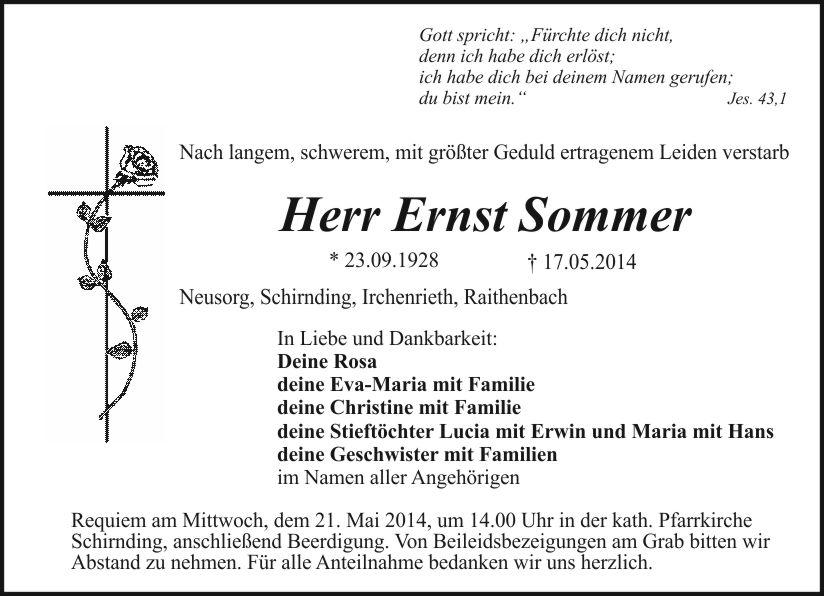 Gott spricht: „Fürchte dich nicht,
denn ich habe dich erlöst;
ich habe dich bei deinem Namen gerufen;
du bist mein.“ Jes. 43,1

Nach langem, schwerem, mit größter Geduld ertragenem Leiden verstarb

Herr Ernst Sommer

* 23.09.1928 † 17.05.2014

Neusorg, Schirnding, Irchenrieth, Raithenbach

In Liebe und Dankbarkeit:
Deine Rosa
deine Eva-Maria mit Familie
deine Christine mit Familie
deine Stieftöchter Lucia mit Erwin und Maria mit Hans
deine Geschwister mit Familien
im Namen aller Angehörigen

Requiem am Mittwoch, dem 21. Mai 2014, um 14.00 Uhr in der kath. Pfarrkirche Schirnding, anschließend Beerdigung. Von Beileidsbezeigungen am Grab bitten wir Abstand zu nehmen. Für alle Anteilnahme bedanken wir uns herzlich.